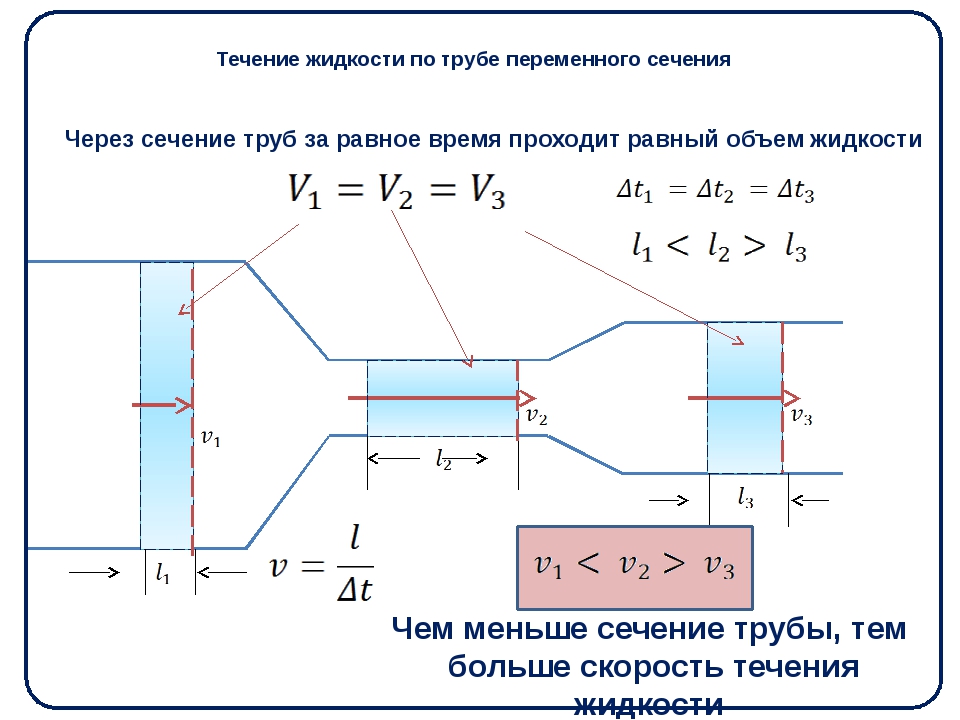 Течение жидкости по трубе переменного сечения

Через сечение труб за равное время проходит равный объем жидкости

$V_1 = V_2 = V_3$

$\Delta t_1 = \Delta t_2 = \Delta t_3$

$l_1 < l_2 > l_3$

$v_1$

$v_2$

$v_3$

$l_2$

$l_3$

$l_1$

$v = \frac{l}{\Delta t}$

$v_1 < v_2 > v_3$

Чем меньше сечение трубы, тем больше скорость течения жидкости